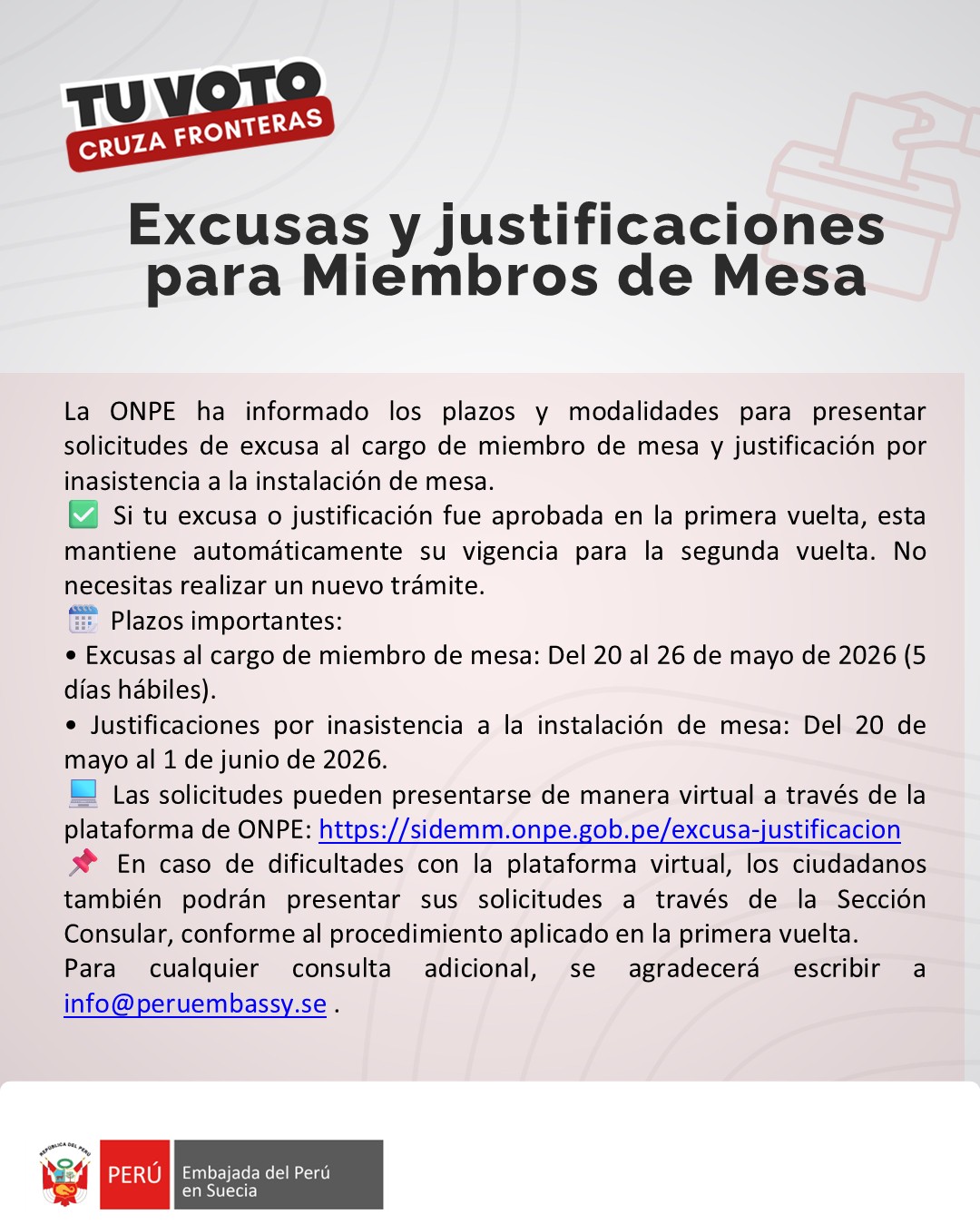 TU VOTO
CRUZA FRONTERAS

Excusas y justificaciones para Miembros de Mesa

La ONPE ha informado los plazos y modalidades para presentar solicitudes de excusa al cargo de miembro de mesa y justificación por inasistencia a la instalación de mesa.
✅ Si tu excusa o justificación fue aprobada en la primera vuelta, esta mantiene automáticamente su vigencia para la segunda vuelta. No necesitas realizar un nuevo trámite.
🗓️ Plazos importantes:
• Excusas al cargo de miembro de mesa: Del 20 al 26 de mayo de 2026 (5 días hábiles).
• Justificaciones por inasistencia a la instalación de mesa: Del 20 de mayo al 1 de junio de 2026.
💻 Las solicitudes pueden presentarse de manera virtual a través de la plataforma de ONPE: https://sidemm.onpe.gob.pe/excusa-justificacion
📌 En caso de dificultades con la plataforma virtual, los ciudadanos también podrán presentar sus solicitudes a través de la Sección Consular, conforme al procedimiento aplicado en la primera vuelta.
Para cualquier consulta adicional, se agradecerá escribir a info@peruembassy.se .

REPÚBLICA DEL PERÚ
PERÚ Embajada del Perú en Suecia